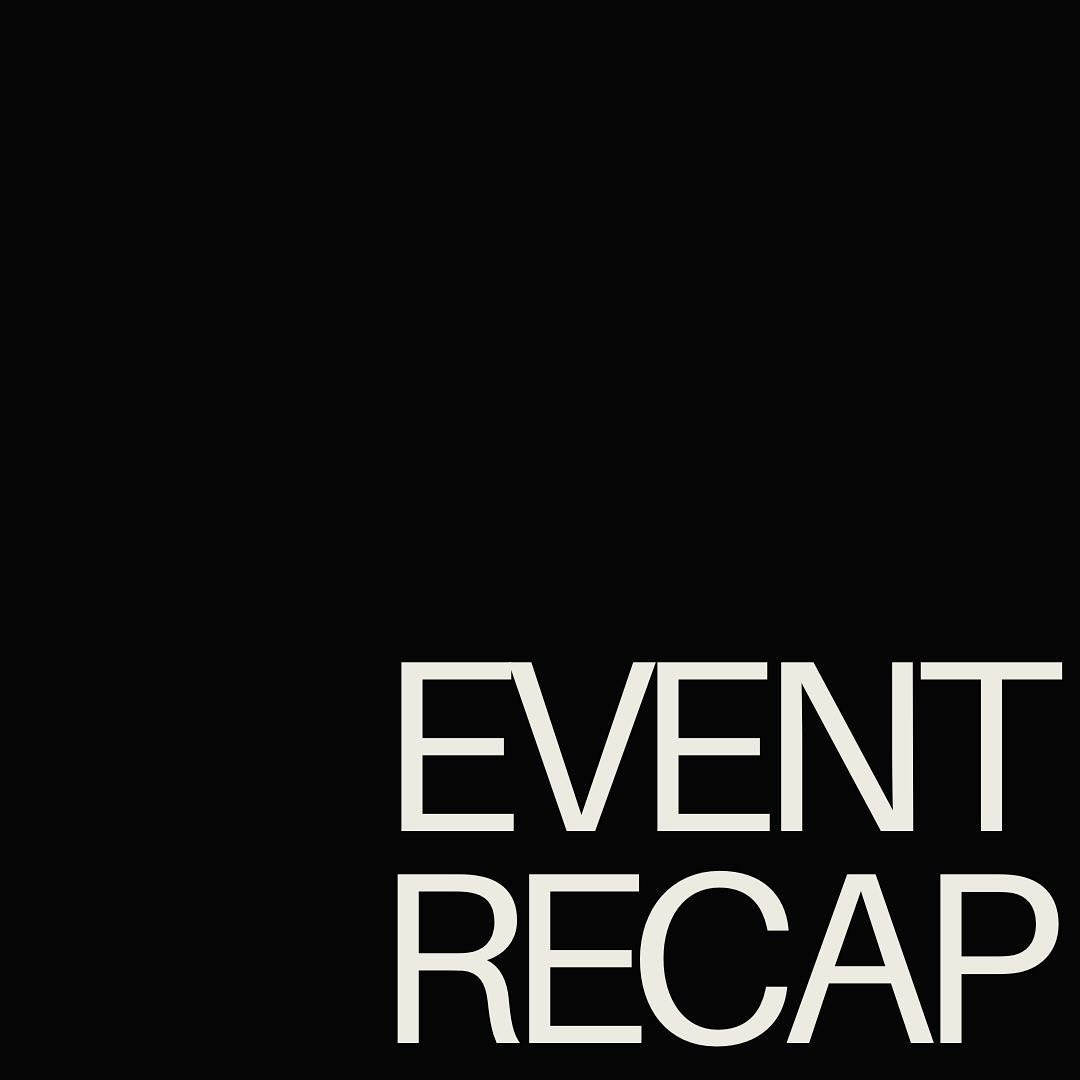 EVENT
RECAP